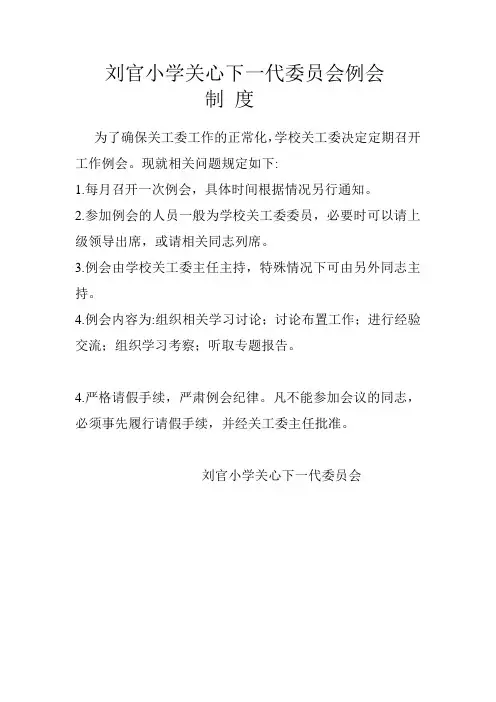 刘官小学关心下一代委员会例会
制 度

为了确保关工委工作的正常化,学校关工委决定定期召开工作例会。现就相关问题规定如下:

1.每月召开一次例会，具体时间根据情况另行通知。

2.参加例会的人员一般为学校关工委委员，必要时可以请上级领导出席，或请相关同志列席。

3.例会由学校关工委主任主持，特殊情况下可由另外同志主持。

4.例会内容为:组织相关学习讨论；讨论布置工作；进行经验交流；组织学习考察；听取专题报告。

4.严格请假手续，严肃例会纪律。凡不能参加会议的同志，必须事先履行请假手续，并经关工委主任批准。

刘官小学关心下一代委员会